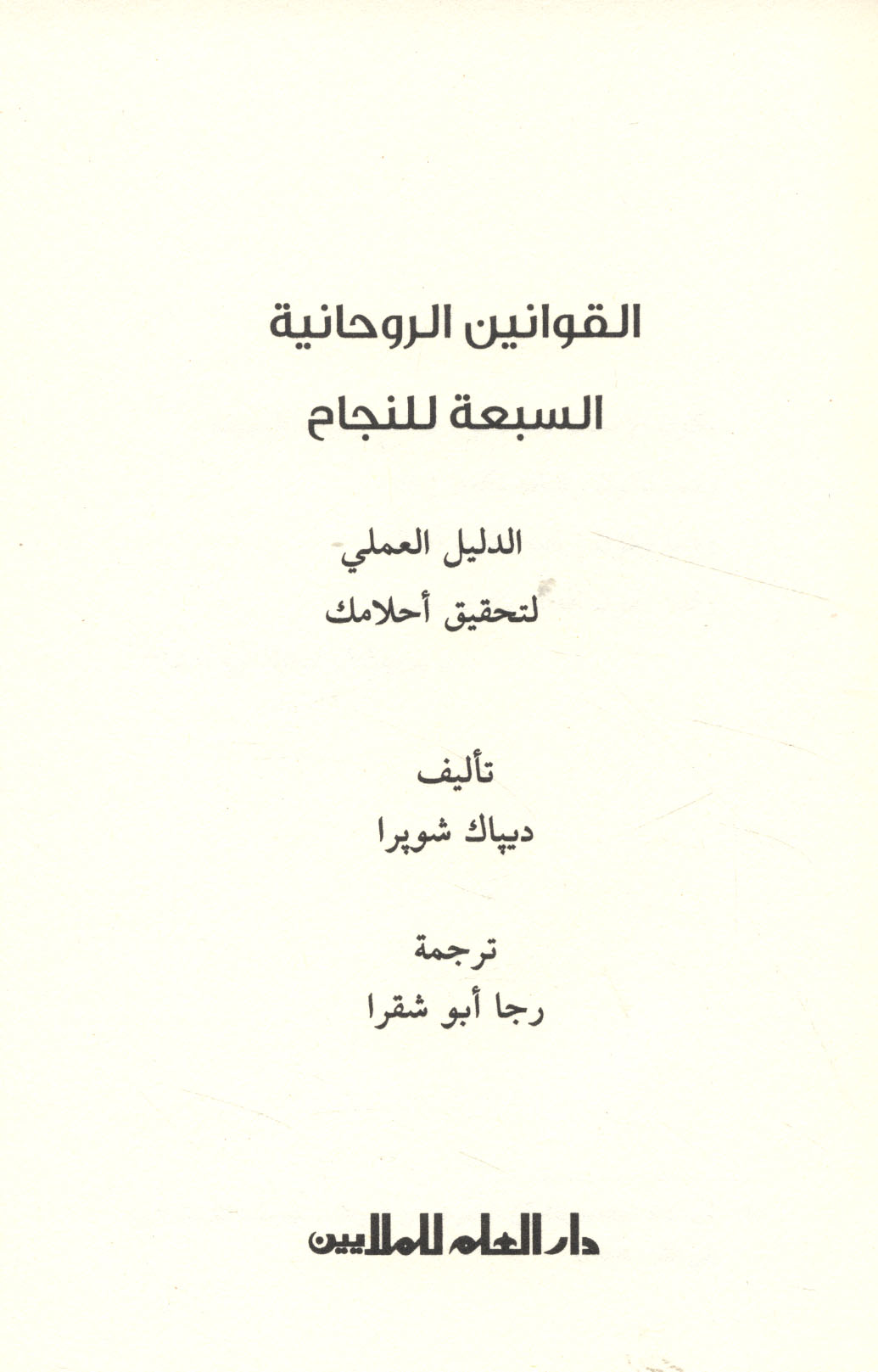 القوانين الروحانية
السبعة للنجاح

الدليل العملي
لتحقيق أحلامك

تأليف
ديپاك شوپرا

ترجمة
رجا أبو شقرا

دار العلم للملايين